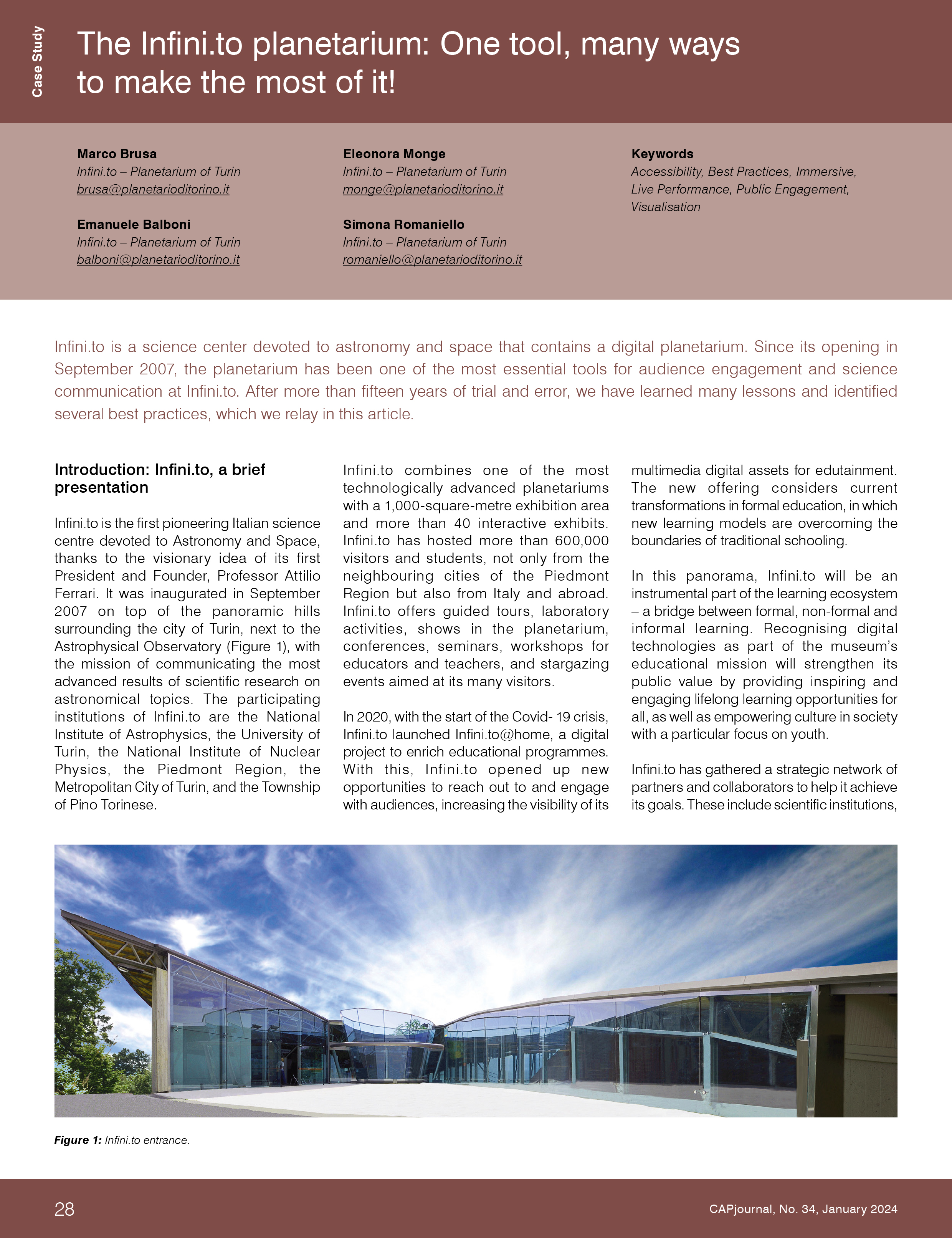 Case Study

The Infini.to planetarium: One tool, many ways to make the most of it!

Marco Brusa
Infini.to – Planetarium of Turin
brusa@planetarioditorino.it

Emanuele Balboni
Infini.to – Planetarium of Turin
balboni@planetarioditorino.it

Eleonora Monge
Infini.to – Planetarium of Turin
monge@planetarioditorino.it

Simona Romaniello
Infini.to – Planetarium of Turin
romaniello@planetarioditorino.it

Keywords
Accessibility, Best Practices, Immersive, Live Performance, Public Engagement, Visualisation

Infini.to is a science center devoted to astronomy and space that contains a digital planetarium. Since its opening in September 2007, the planetarium has been one of the most essential tools for audience engagement and science communication at Infini.to. After more than fifteen years of trial and error, we have learned many lessons and identified several best practices, which we relay in this article.

Introduction: Infini.to, a brief presentation

Infini.to is the first pioneering Italian science centre devoted to Astronomy and Space, thanks to the visionary idea of its first President and Founder, Professor Attilio Ferrari. It was inaugurated in September 2007 on top of the panoramic hills surrounding the city of Turin, next to the Astrophysical Observatory (Figure 1), with the mission of communicating the most advanced results of scientific research on astronomical topics. The participating institutions of Infini.to are the National Institute of Astrophysics, the University of Turin, the National Institute of Nuclear Physics, the Piedmont Region, the Metropolitan City of Turin, and the Township of Pino Torinese.

Infini.to combines one of the most technologically advanced planetariums with a 1,000-square-metre exhibition area and more than 40 interactive exhibits. Infini.to has hosted more than 600,000 visitors and students, not only from the neighbouring cities of the Piedmont Region but also from Italy and abroad. Infini.to offers guided tours, laboratory activities, shows in the planetarium, conferences, seminars, workshops for educators and teachers, and stargazing events aimed at its many visitors.

In 2020, with the start of the Covid- 19 crisis, Infini.to launched Infini.to@home, a digital project to enrich educational programmes. With this, Infini.to opened up new opportunities to reach out to and engage with audiences, increasing the visibility of its multimedia digital assets for edutainment. The new offering considers current transformations in formal education, in which new learning models are overcoming the boundaries of traditional schooling.

In this panorama, Infini.to will be an instrumental part of the learning ecosystem – a bridge between formal, non-formal and informal learning. Recognising digital technologies as part of the museum's educational mission will strengthen its public value by providing inspiring and engaging lifelong learning opportunities for all, as well as empowering culture in society with a particular focus on youth.

Infini.to has gathered a strategic network of partners and collaborators to help it achieve its goals. These include scientific institutions,

Figure 1: Infini.to entrance.

28

CAPjournal, No. 34, January 2024